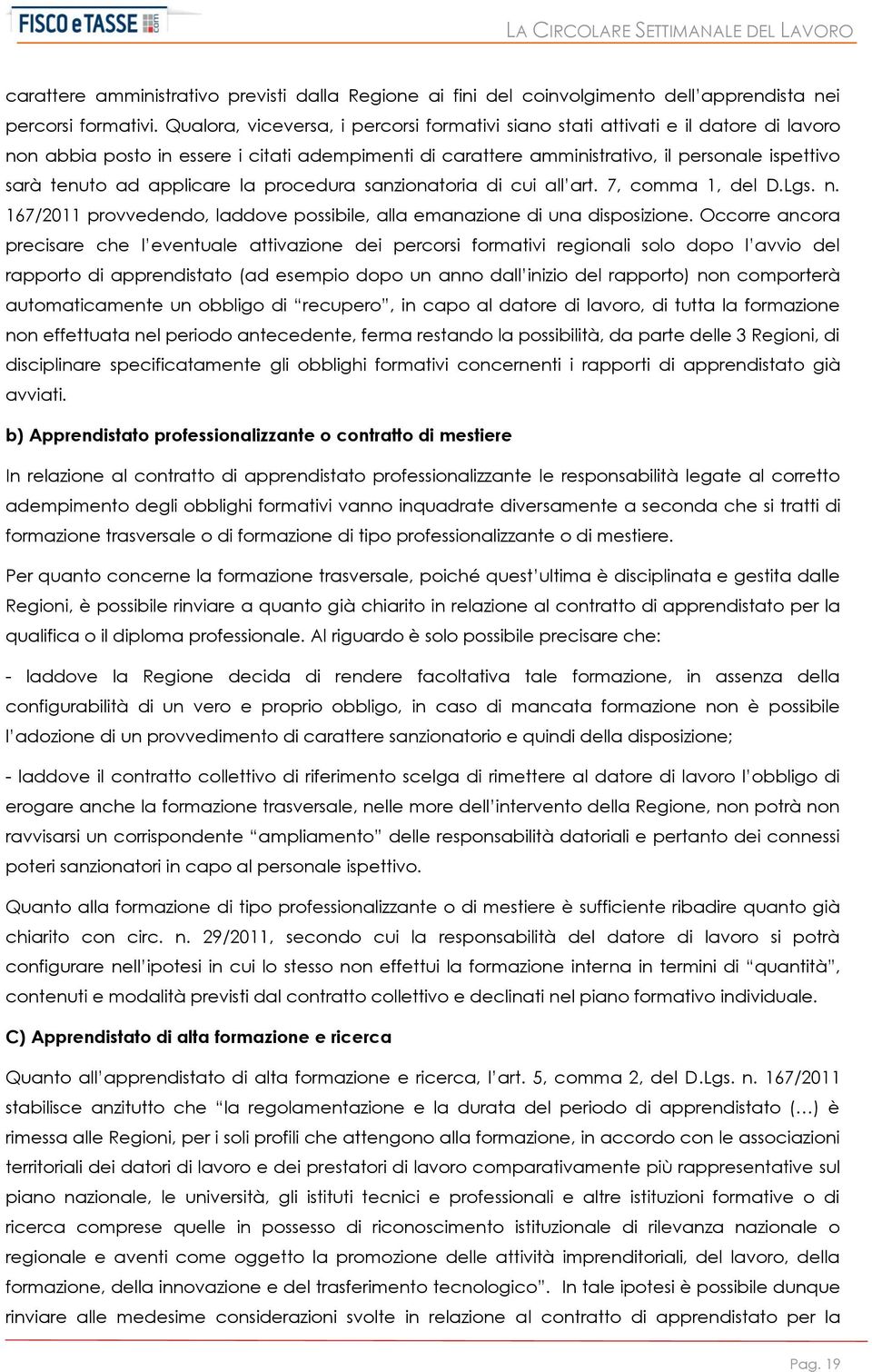 FISCO e TASSE .com

LA CIRCOLARE SETTIMANALE DEL LAVORO

carattere amministrativo previsti dalla Regione ai fini del coinvolgimento dell'apprendista nei percorsi formativi. Qualora, viceversa, i percorsi formativi siano stati attivati e il datore di lavoro non abbia posto in essere i citati adempimenti di carattere amministrativo, il personale ispettivo sarà tenuto ad applicare la procedura sanzionatoria di cui all'art. 7, comma 1, del D.Lgs. n. 167/2011 provvedendo, laddove possibile, alla emanazione di una disposizione. Occorre ancora precisare che l'eventuale attivazione dei percorsi formativi regionali solo dopo l'avvio del rapporto di apprendistato (ad esempio dopo un anno dall'inizio del rapporto) non comporterà automaticamente un obbligo di "recupero", in capo al datore di lavoro, di tutta la formazione non effettuata nel periodo antecedente, ferma restando la possibilità, da parte delle 3 Regioni, di disciplinare specificatamente gli obblighi formativi concernenti i rapporti di apprendistato già avviati.

b) Apprendistato professionalizzante o contratto di mestiere

In relazione al contratto di apprendistato professionalizzante le responsabilità legate al corretto adempimento degli obblighi formativi vanno inquadrate diversamente a seconda che si tratti di formazione trasversale o di formazione di tipo professionalizzante o di mestiere.

Per quanto concerne la formazione trasversale, poiché quest'ultima è disciplinata e gestita dalle Regioni, è possibile rinviare a quanto già chiarito in relazione al contratto di apprendistato per la qualifica o il diploma professionale. Al riguardo è solo possibile precisare che:

- laddove la Regione decida di rendere facoltativa tale formazione, in assenza della configurabilità di un vero e proprio obbligo, in caso di mancata formazione non è possibile l'adozione di un provvedimento di carattere sanzionatorio e quindi della disposizione;

- laddove il contratto collettivo di riferimento scelga di rimettere al datore di lavoro l'obbligo di erogare anche la formazione trasversale, nelle more dell'intervento della Regione, non potrà non ravvisarsi un corrispondente "ampliamento" delle responsabilità datoriali e pertanto dei connessi poteri sanzionatori in capo al personale ispettivo.

Quanto alla formazione di tipo professionalizzante o di mestiere è sufficiente ribadire quanto già chiarito con circ. n. 29/2011, secondo cui la responsabilità del datore di lavoro si potrà configurare nell'ipotesi in cui lo stesso non effettui la formazione interna in termini di "quantità", contenuti e modalità previsti dal contratto collettivo e declinati nel piano formativo individuale.

C) Apprendistato di alta formazione e ricerca

Quanto all'apprendistato di alta formazione e ricerca, l'art. 5, comma 2, del D.Lgs. n. 167/2011 stabilisce anzitutto che "la regolamentazione e la durata del periodo di apprendistato (…) è rimessa alle Regioni, per i soli profili che attengono alla formazione, in accordo con le associazioni territoriali dei datori di lavoro e dei prestatori di lavoro comparativamente più rappresentative sul piano nazionale, le università, gli istituti tecnici e professionali e altre istituzioni formative o di ricerca comprese quelle in possesso di riconoscimento istituzionale di rilevanza nazionale o regionale e aventi come oggetto la promozione delle attività imprenditoriali, del lavoro, della formazione, della innovazione e del trasferimento tecnologico". In tale ipotesi è possibile dunque rinviare alle medesime considerazioni svolte in relazione al contratto di apprendistato per la

Pag. 19